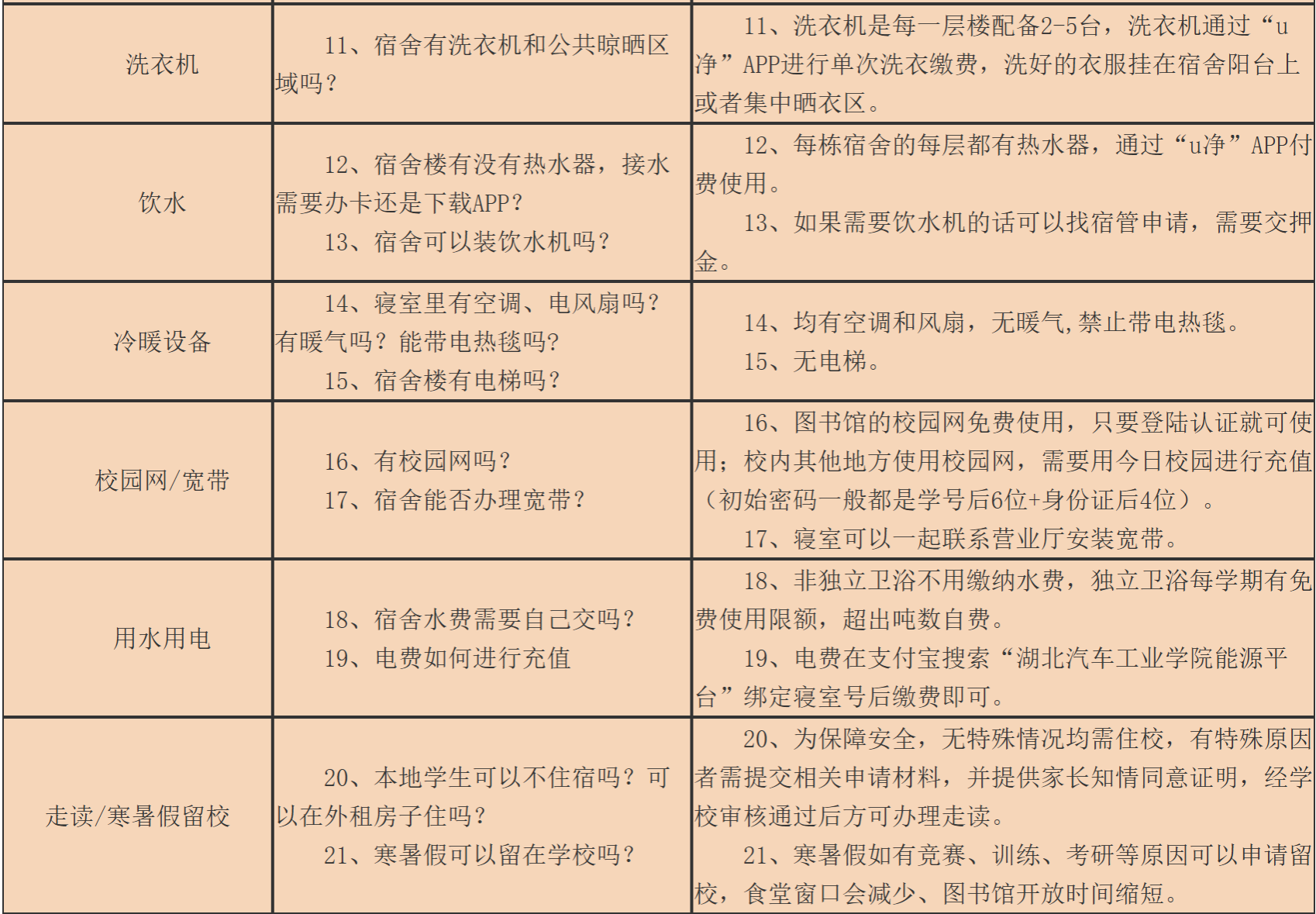 | 洗衣机 | 11、宿舍有洗衣机和公共晾晒区域吗？ | 11、洗衣机是每一层楼配备2-5台，洗衣机通过“u净”APP进行单次洗衣缴费，洗好的衣服挂在宿舍阳台上或者集中晒衣区。 |
|---|---|---|
| 饮水 | 12、宿舍楼有没有热水器，接水需要办卡还是下载APP？ 13、宿舍可以装饮水机吗？ | 12、每栋宿舍的每层都有热水器，通过“u净”APP付费使用。 13、如果需要饮水机的话可以找宿管申请，需要交押金。 |
| 冷暖设备 | 14、寝室里有空调、电风扇吗？有暖气吗？能带电热毯吗? 15、宿舍楼有电梯吗？ | 14、均有空调和风扇，无暖气,禁止带电热毯。 15、无电梯。 |
| 校园网/宽带 | 16、有校园网吗？ 17、宿舍能否办理宽带？ | 16、图书馆的校园网免费使用，只要登陆认证就可使用；校内其他地方使用校园网，需要用今日校园进行充值（初始密码一般都是学号后6位+身份证后4位）。 17、寝室可以一起联系营业厅安装宽带。 |
| 用水用电 | 18、宿舍水费需要自己交吗？ 19、电费如何进行充值 | 18、非独立卫浴不用缴纳水费，独立卫浴每学期有免费使用限额，超出吨数自费。 19、电费在支付宝搜索“湖北汽车工业学院能源平台”绑定寝室号后缴费即可。 |
| 走读/寒暑假留校 | 20、本地学生可以不住宿吗？可以在外租房子住吗？ 21、寒暑假可以留在学校吗？ | 20、为保障安全，无特殊情况均需住校，有特殊原因者需提交相关申请材料，并提供家长知情同意证明，经学校审核通过后方可办理走读。 21、寒暑假如有竞赛、训练、考研等原因可以申请留校，食堂窗口会减少、图书馆开放时间缩短。 |